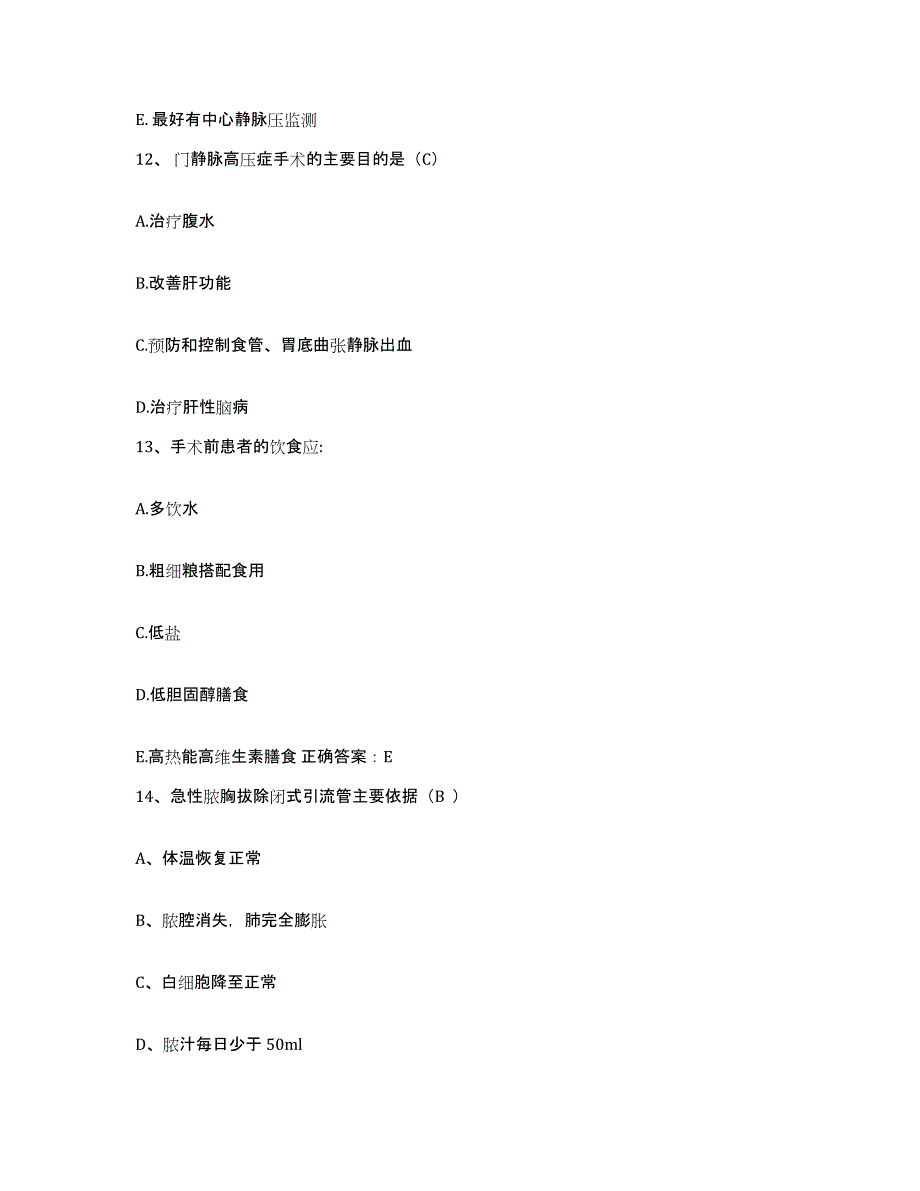 E.最好有中心静脉压监测

12、门静脉高压症手术的主要目的是（C）

A.治疗腹水

B.改善肝功能

C.预防和控制食管、胃底曲张静脉出血

D.治疗肝性脑病

13、手术前患者的饮食应:

A.多饮水

B.粗细粮搭配食用

C.低盐

D.低胆固醇膳食

E.高热能高维生素膳食 正确答案：E

14、急性脓胸拔除闭式引流管主要依据（B ）

A、体温恢复正常

B、脓腔消失，肺完全膨胀

C、白细胞降至正常

D、脓汁每日少于 50ml